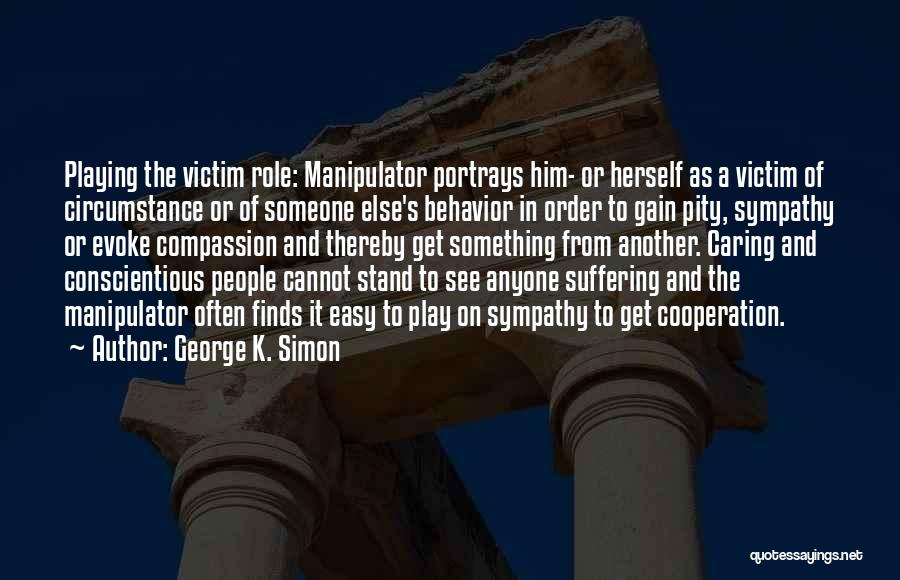 Playing the victim role: Manipulator portrays him- or herself as a victim of circumstance or of someone else's behavior in order to gain pity, sympathy or evoke compassion and thereby get something from another. Caring and conscientious people cannot stand to see anyone suffering and the manipulator often finds it easy to play on sympathy to get cooperation.

~ Author: George K. Simon

quotessayings.net